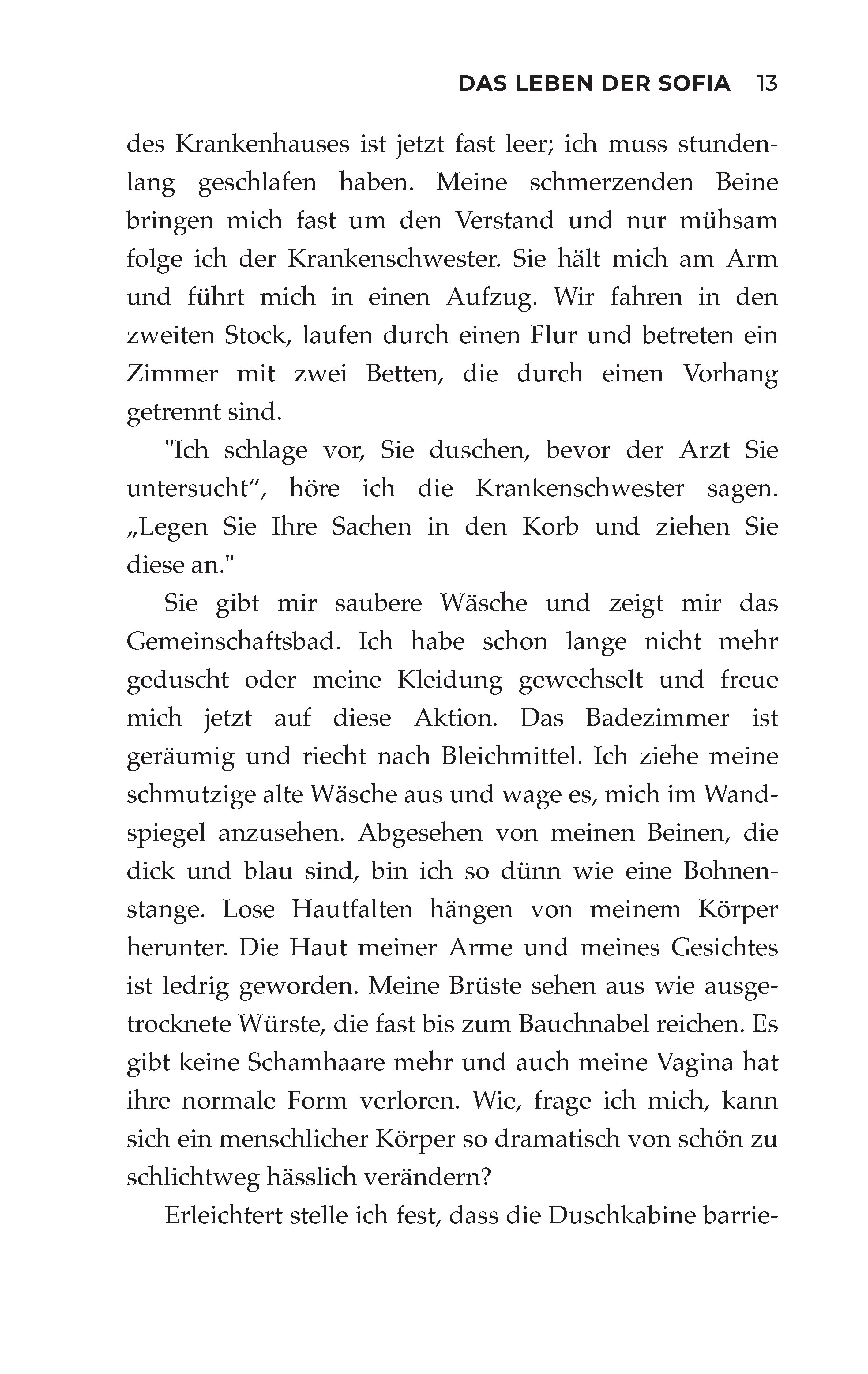 DAS LEBEN DER SOFIA 13

des Krankenhauses ist jetzt fast leer; ich muss stundenlang geschlafen haben. Meine schmerzenden Beine bringen mich fast um den Verstand und nur mühsam folge ich der Krankenschwester. Sie hält mich am Arm und führt mich in einen Aufzug. Wir fahren in den zweiten Stock, laufen durch einen Flur und betreten ein Zimmer mit zwei Betten, die durch einen Vorhang getrennt sind.

"Ich schlage vor, Sie duschen, bevor der Arzt Sie untersucht“, höre ich die Krankenschwester sagen. „Legen Sie Ihre Sachen in den Korb und ziehen Sie diese an."

Sie gibt mir saubere Wäsche und zeigt mir das Gemeinschaftsbad. Ich habe schon lange nicht mehr geduscht oder meine Kleidung gewechselt und freue mich jetzt auf diese Aktion. Das Badezimmer ist geräumig und riecht nach Bleichmittel. Ich ziehe meine schmutzige alte Wäsche aus und wage es, mich im Wandspiegel anzusehen. Abgesehen von meinen Beinen, die dick und blau sind, bin ich so dünn wie eine Bohnenstange. Lose Hautfalten hängen von meinem Körper herunter. Die Haut meiner Arme und meines Gesichtes ist ledrig geworden. Meine Brüste sehen aus wie ausgetrocknete Würste, die fast bis zum Bauchnabel reichen. Es gibt keine Schamhaare mehr und auch meine Vagina hat ihre normale Form verloren. Wie, frage ich mich, kann sich ein menschlicher Körper so dramatisch von schön zu schlichtweg hässlich verändern?

Erleichtert stelle ich fest, dass die Duschkabine barrie-